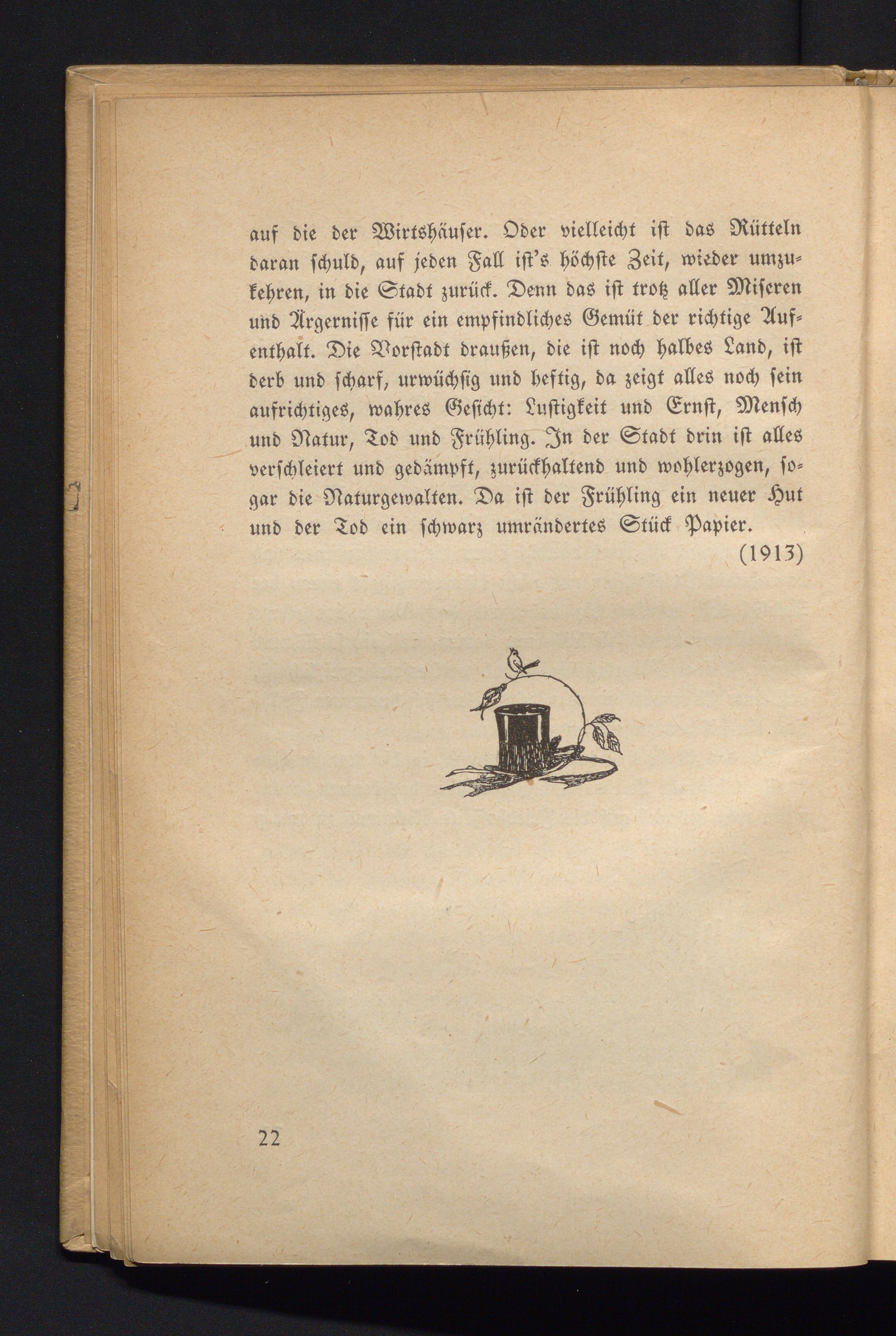 auf die der Wirtshäuser. Oder vielleicht ist das Rütteln daran schuld, auf jeden Fall ist's höchste Zeit, wieder umzukehren, in die Stadt zurück. Denn das ist trotz aller Miseren und Ärgernisse für ein empfindliches Gemüt der richtige Aufenthalt. Die Vorstadt draußen, die ist noch halbes Land, ist derb und scharf, urwüchsig und heftig, da zeigt alles noch sein aufrichtiges, wahres Gesicht: Lustigkeit und Ernst, Mensch und Natur, Tod und Frühling. In der Stadt drin ist alles verschleiert und gedämpft, zurückhaltend und wohlerzogen, sogar die Naturgewalten. Da ist der Frühling ein neuer Hut und der Tod ein schwarz umrändertes Stück Papier.

(1913)

22